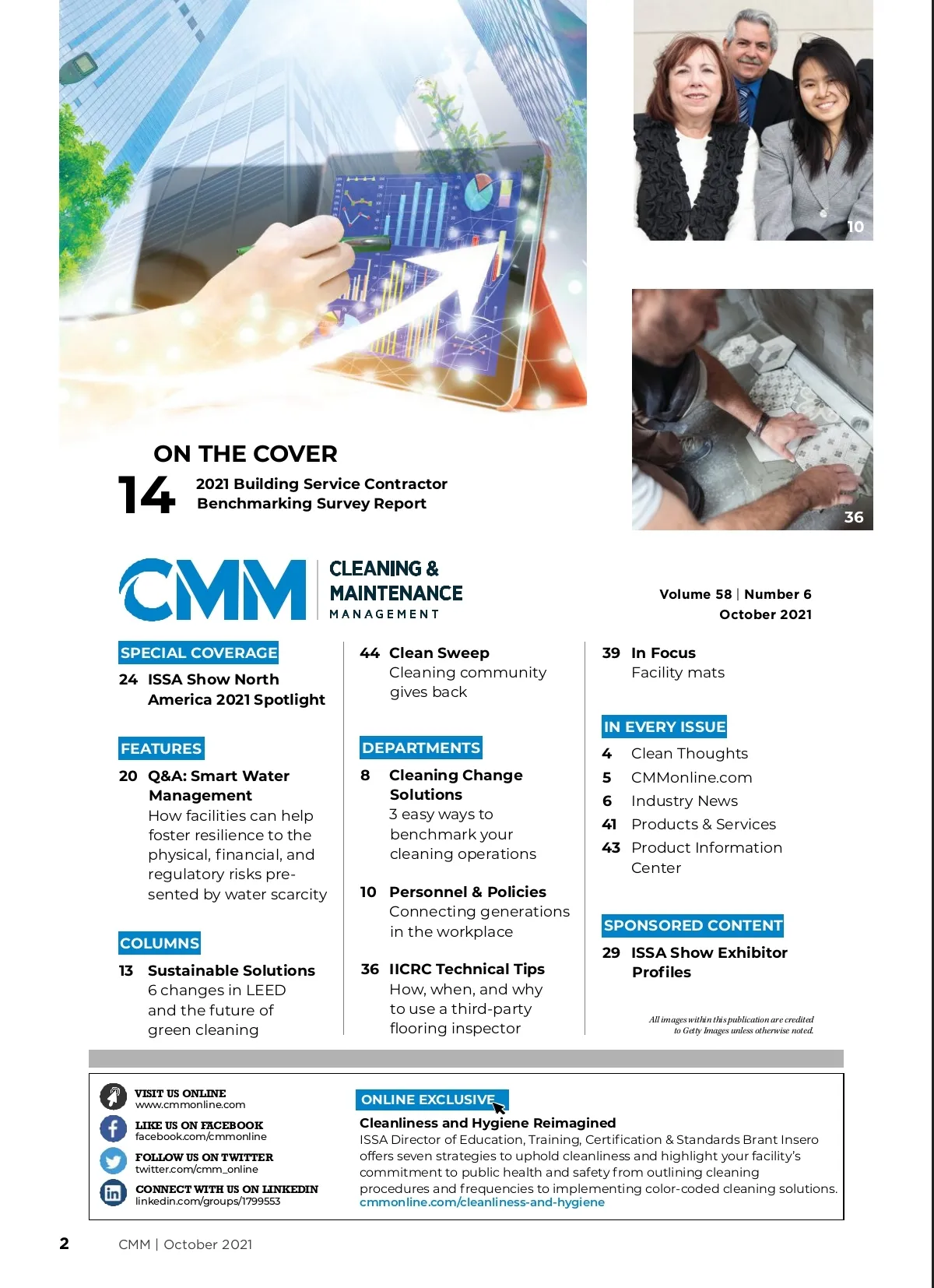 10

36

ON THE COVER

14 2021 Building Service Contractor Benchmarking Survey Report

CMM CLEANING & MAINTENANCE MANAGEMENT

Volume 58 | Number 6
October 2021

SPECIAL COVERAGE

24 ISSA Show North America 2021 Spotlight

FEATURES

20 Q&A: Smart Water Management
How facilities can help foster resilience to the physical, financial, and regulatory risks presented by water scarcity

COLUMNS

13 Sustainable Solutions
6 changes in LEED and the future of green cleaning

44 Clean Sweep
Cleaning community gives back

DEPARTMENTS

8 Cleaning Change Solutions
3 easy ways to benchmark your cleaning operations

10 Personnel & Policies
Connecting generations in the workplace

36 IICRC Technical Tips
How, when, and why to use a third-party flooring inspector

39 In Focus
Facility mats

IN EVERY ISSUE

4 Clean Thoughts
5 CMMonline.com
6 Industry News
41 Products & Services
43 Product Information Center

SPONSORED CONTENT

29 ISSA Show Exhibitor Profiles

All images within this publication are credited to Getty Images unless otherwise noted.

VISIT US ONLINE
www.cmmonline.com

LIKE US ON FACEBOOK
facebook.com/cmmonline

FOLLOW US ON TWITTER
twitter.com/cmm_online

CONNECT WITH US ON LINKEDIN
linkedin.com/groups/1799553

ONLINE EXCLUSIVE

Cleanliness and Hygiene Reimagined
ISSA Director of Education, Training, Certification & Standards Brant Insero offers seven strategies to uphold cleanliness and highlight your facility's commitment to public health and safety from outlining cleaning procedures and frequencies to implementing color-coded cleaning solutions.
cmmonline.com/cleanliness-and-hygiene

2 CMM | October 2021